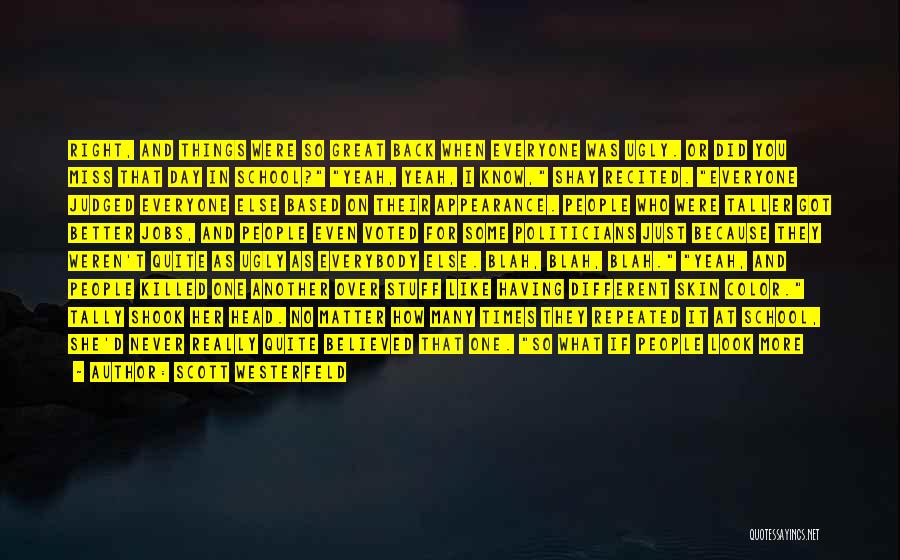 RIGHT, AND THINGS WERE SO GREAT BACK WHEN EVERYONE WAS UGLY. OR DID YOU MISS THAT DAY IN SCHOOL?" "YEAH, YEAH, I KNOW," SHAY RECITED. "EVERYONE JUDGED EVERYONE ELSE BASED ON THEIR APPEARANCE. PEOPLE WHO WERE TALLER GOT BETTER JOBS, AND PEOPLE EVEN VOTED FOR SOME POLITICIANS JUST BECAUSE THEY WEREN'T QUITE AS UGLY AS EVERYBODY ELSE. BLAH, BLAH, BLAH." "YEAH, AND PEOPLE KILLED ONE ANOTHER OVER STUFF LIKE HAVING DIFFERENT SKIN COLOR." TALLY SHOOK HER HEAD. NO MATTER HOW MANY TIMES THEY REPEATED IT AT SCHOOL, SHE'D NEVER REALLY QUITE BELIEVED THAT ONE. "SO WHAT IF PEOPLE LOOK MORE

- AUTHOR: SCOTT WESTERFELD

QUOTESSAYINGS.NET